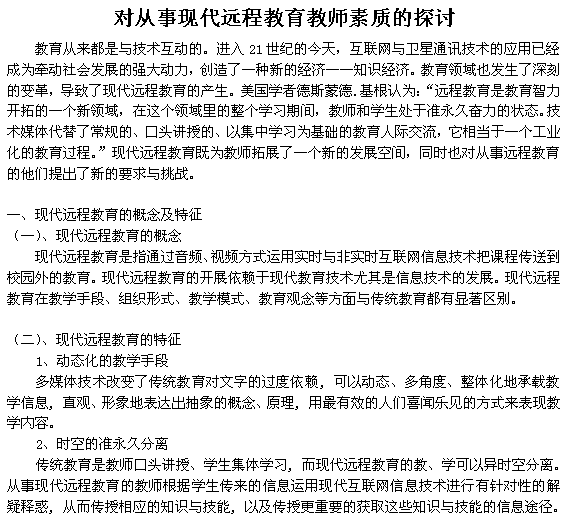 对从事现代远程教育教师素质的探讨

教育从来都是与技术互动的。进入 21 世纪的今天，互联网与卫星通讯技术的应用已经成为牵动社会发展的强大动力，创造了一种新的经济——知识经济。教育领域也发生了深刻的变革，导致了现代远程教育的产生。美国学者德斯蒙德.基根认为:“远程教育是教育智力开拓的一个新领域，在这个领域里的整个学习期间，教师和学生处于准永久奋力的状态。技术媒体代替了常规的、口头讲授的、以集中学习为基础的教育人际交流，它相当于一个工业化的教育过程。”现代远程教育既为教师拓展了一个新的发展空间，同时也对从事远程教育的他们提出了新的要求与挑战。

一、现代远程教育的概念及特征
（一）、现代远程教育的概念
现代远程教育是指通过音频、视频方式运用实时与非实时互联网信息技术把课程传送到校园外的教育。现代远程教育的开展依赖于现代教育技术尤其是信息技术的发展。现代远程教育在教学手段、组织形式、教学模式、教育观念等方面与传统教育都有显著区别。

（二）、现代远程教育的特征
1、动态化的教学手段
多媒体技术改变了传统教育对文字的过度依赖，可以动态、多角度、整体化地承载教学信息，直观、形象地表达出抽象的概念、原理，用最有效的人们喜闻乐见的方式来表现教学内容。
2、时空的准永久分离
传统教育是教师口头讲授、学生集体学习，而现代远程教育的教、学可以异时空分离。从事现代远程教育的教师根据学生传来的信息运用现代互联网信息技术进行有针对性的解疑释惑，从而传授相应的知识与技能，以及传授更重要的获取这些知识与技能的信息途径。